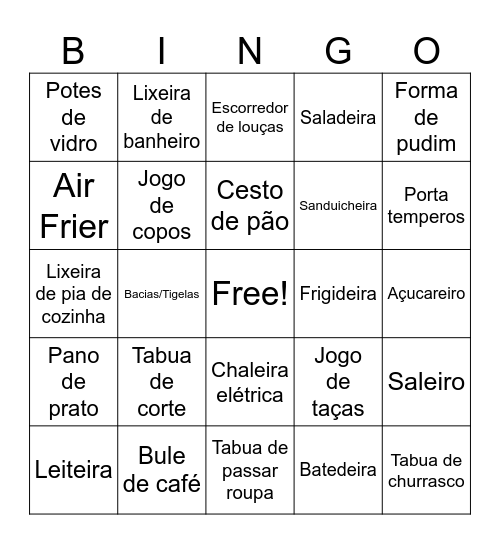 | B | I | N | G | O |
|---|---|---|---|---|
| Potes de vidro | Lixeira de banheiro | Escorredor de louças | Saladeira | Forma de pudim |
| Air Frier | Jogo de copos | Cesto de pão | Sanduicheira | Porta temperos |
| Lixeira de pia de cozinha | Bacias/Tigelas | Free! | Frigideira | Açucareiro |
| Pano de prato | Tabua de corte | Chaleira elétrica | Jogo de taças | Saleiro |
| Leiteira | Bule de café | Tabua de passar roupa | Batedeira | Tabua de churrasco |